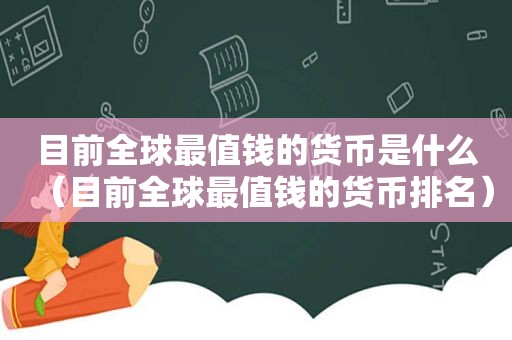 目前全球最值钱的货币是什么（目前全球最值钱的货币排名）

STAT